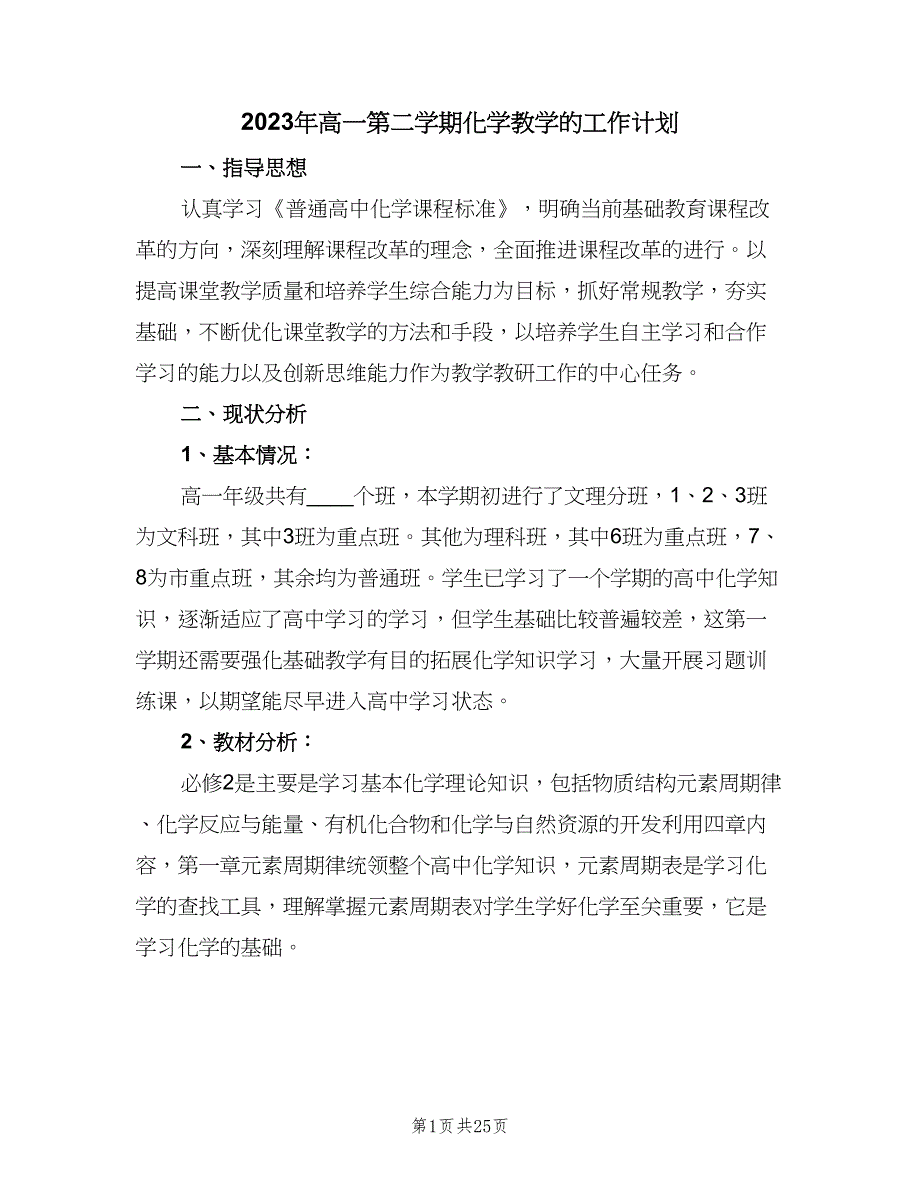 2023年高一第二学期化学教学的工作计划

一、指导思想

认真学习《普通高中化学课程标准》，明确当前基础教育课程改革的方向，深刻理解课程改革的理念，全面推进课程改革的进行。以提高课堂教学质量和培养学生综合能力为目标，抓好常规教学，夯实基础，不断优化课堂教学的方法和手段，以培养学生自主学习和合作学习的能力以及创新思维能力作为教学教研工作的中心任务。

二、现状分析

1、基本情况：

高一年级共有____个班，本学期初进行了文理分班，1、2、3班为文科班，其中3班为重点班。其他为理科班，其中6班为重点班，7、8为市重点班，其余均为普通班。学生已学习了一个学期的高中化学知识，逐渐适应了高中学习的学习，但学生基础比较普遍较差，这第一学期还需要强化基础教学有目的拓展化学知识学习，大量开展习题训练课，以期望能尽早进入高中学习状态。

2、教材分析：

必修2是主要是学习基本化学理论知识，包括物质结构元素周期律、化学反应与能量、有机化合物和化学与自然资源的开发利用四章内容，第一章元素周期律统领整个高中化学知识，元素周期表是学习化学的查找工具，理解掌握元素周期表对学生学好化学至关重要，它是学习化学的基础。

第1页 共25页